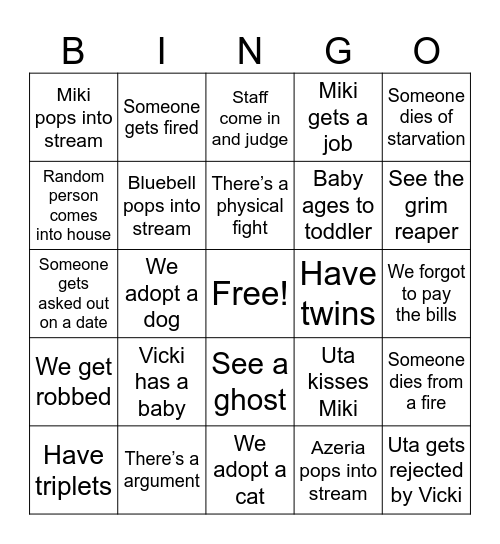 | B | I | N | G | O |
|---|---|---|---|---|
| Miki pops into stream | Someone gets fired | Staff come in and judge | Miki gets a job | Someone dies of starvation |
| Random person comes into house | Bluebell pops into stream | There's a physical fight | Baby ages to toddler | See the grim reaper |
| Someone gets asked out on a date | We adopt a dog | Free! | Have twins | We forgot to pay the bills |
| We get robbed | Vicki has a baby | See a ghost | Uta kisses Miki | Someone dies from a fire |
| Have triplets | There's a argument | We adopt a cat | Azeria pops into stream | Uta gets rejected by Vicki |